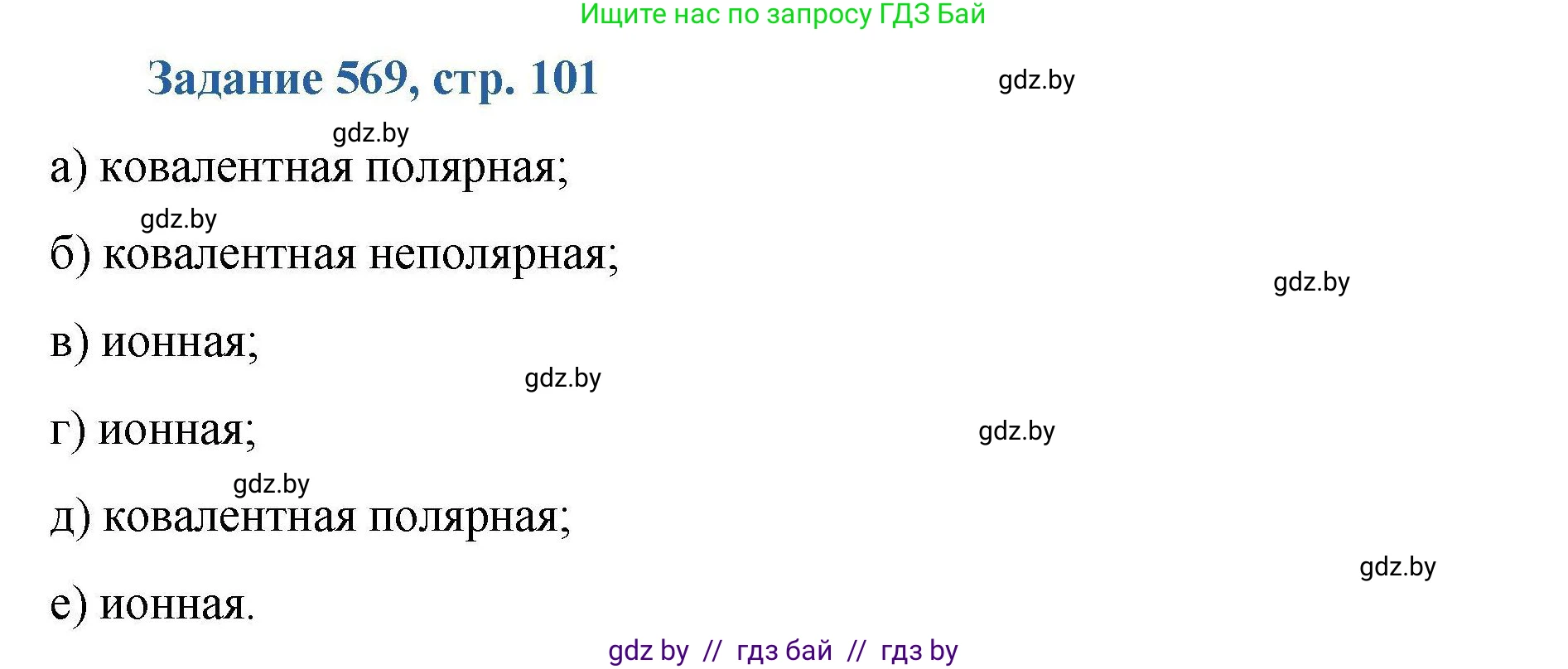 Ищите нас по запросу ГДЗ Бай

Задание 569, стр. 101

gdz.by

gdz.by

а) ковалентная полярная;

gdz.by

б) ковалентная неполярная;

gdz.by

в) ионная;

gdz.by

г) ионная;

gdz.by

gdz.by

д) ковалентная полярная;

gdz.by

е) ионная.

gdz by // гдз бай // гдз by